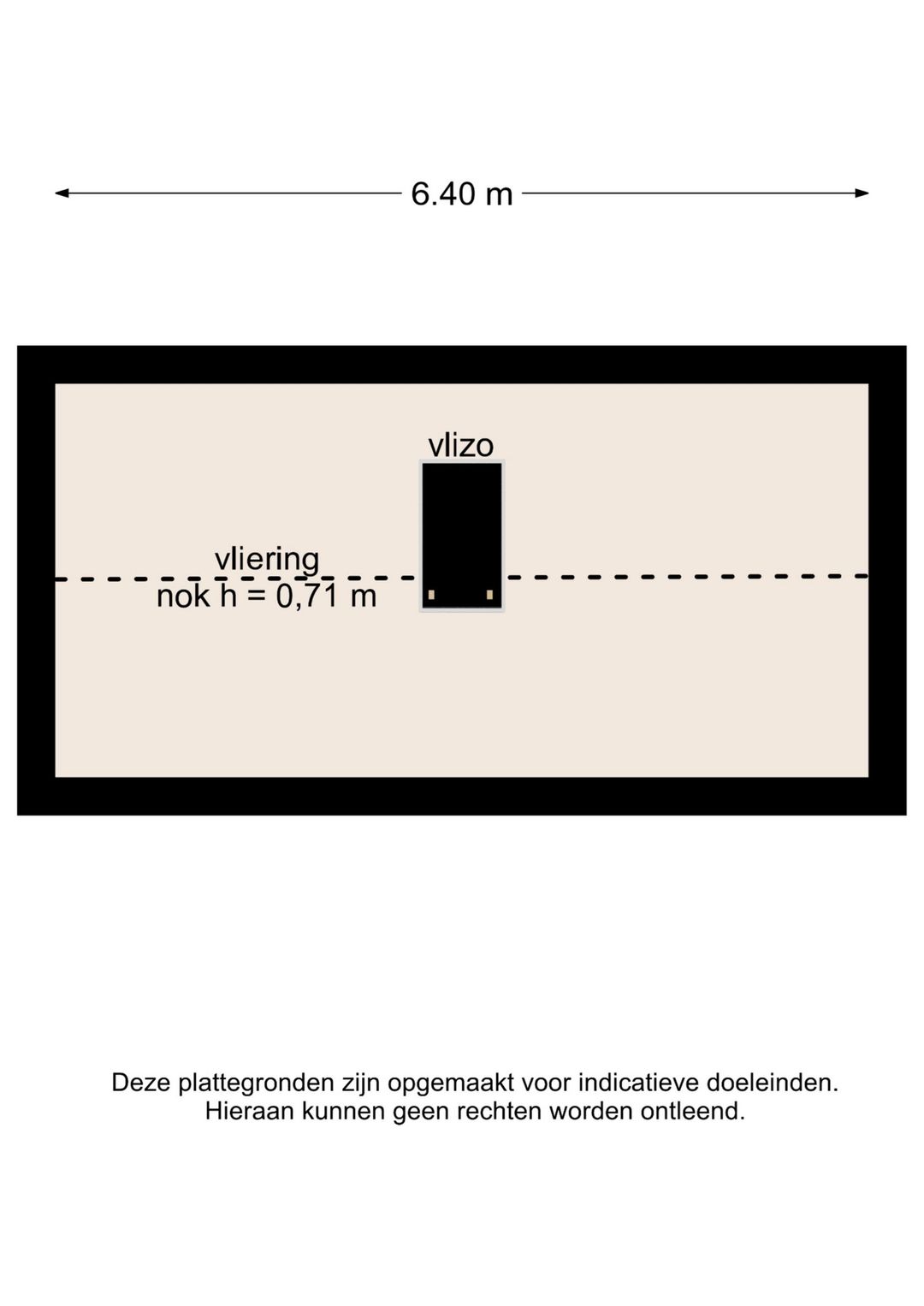 6.40 m

vlizo

vliering
nok h = 0,71 m

Deze plattegronden zijn opgemaakt voor indicatieve doeleinden.
Hieraan kunnen geen rechten worden ontleend.